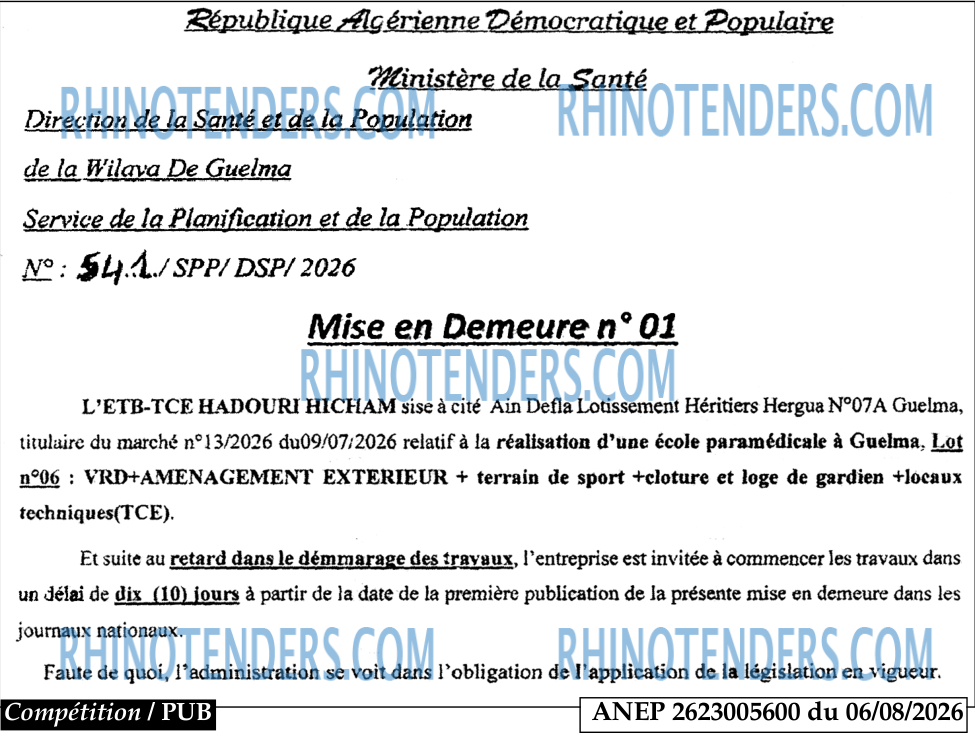 République Algérienne Démocratique et Populaire

Ministère de la Santé

Direction de la Santé et de la Population

de la Wilaya De Guelma

Service de la Planification et de la Population

N° : 541 / SPP/ DSP/ 2026

Mise en Demeure n° 01

L'ETB-TCE HADOURI HICHAM sise à cité Ain Defla Lotissement Héritiers Hergua N°07A Guelma, titulaire du marché n°13/2026 du09/07/2026 relatif à la réalisation d'une école paramédicale à Guelma, Lot n°06 : VRD+AMENAGEMENT EXTERIEUR + terrain de sport +cloture et loge de gardien +locaux techniques(TCE).

Et suite au retard dans le démmarage des travaux, l'entreprise est invitée à commencer les travaux dans un délai de dix (10) jours à partir de la date de la première publication de la présente mise en demeure dans les journaux nationaux.

Faute de quoi, l'administration se voit dans l'obligation de l'application de la législation en vigueur.

Compétition / PUB

ANEP 2623005600 du 06/08/2026

RHINOTENDERS.COM